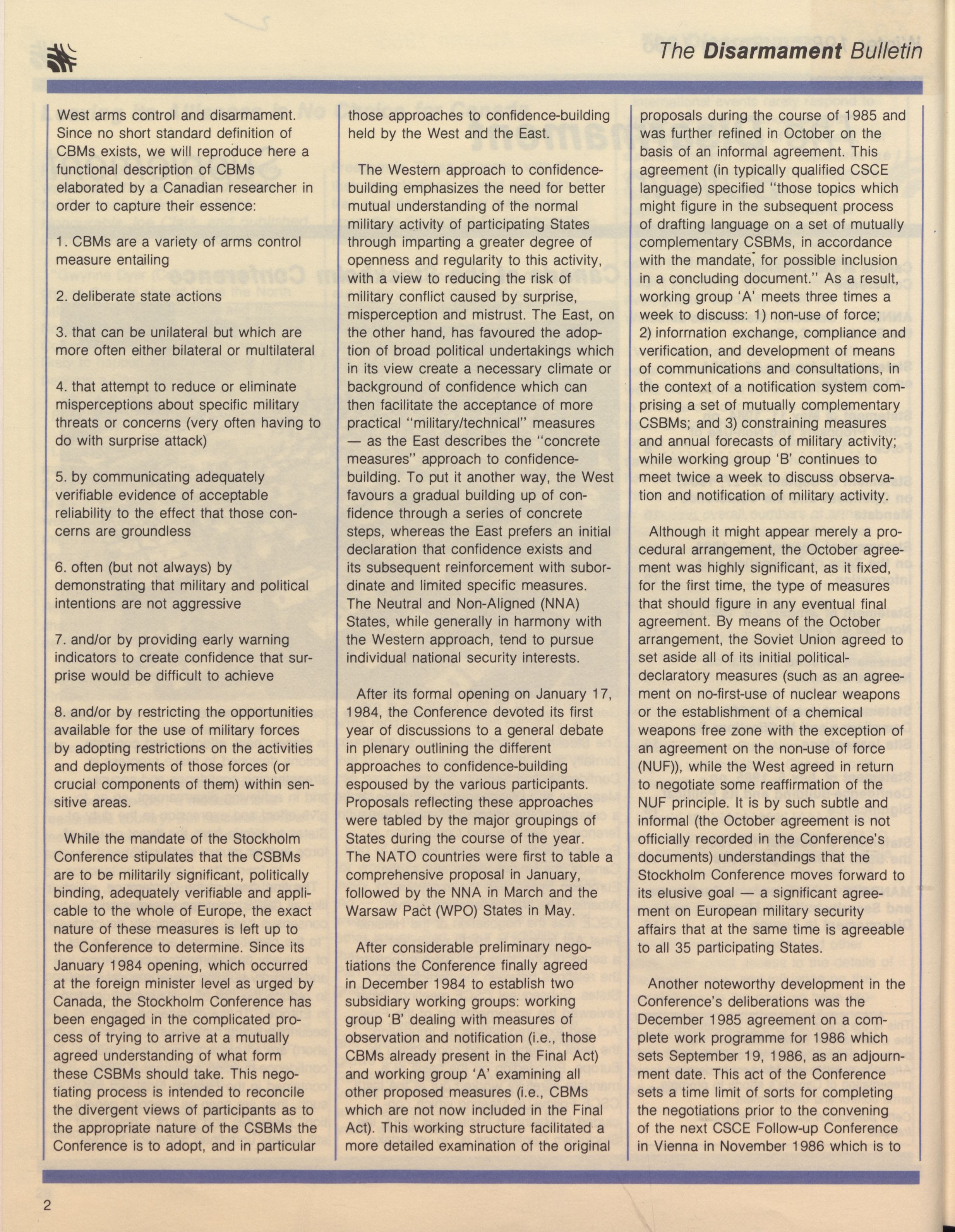 The Disarmament Bulletin

West arms control and disarmament. Since no short standard definition of CBMs exists, we will reproduce here a functional description of CBMs elaborated by a Canadian researcher in order to capture their essence:

1. CBMs are a variety of arms control measure entailing

2. deliberate state actions

3. that can be unilateral but which are more often either bilateral or multilateral

4. that attempt to reduce or eliminate misperceptions about specific military threats or concerns (very often having to do with surprise attack)

5. by communicating adequately verifiable evidence of acceptable reliability to the effect that those concerns are groundless

6. often (but not always) by demonstrating that military and political intentions are not aggressive

7. and/or by providing early warning indicators to create confidence that surprise would be difficult to achieve

8. and/or by restricting the opportunities available for the use of military forces by adopting restrictions on the activities and deployments of those forces (or crucial components of them) within sensitive areas.

While the mandate of the Stockholm Conference stipulates that the CSBMs are to be militarily significant, politically binding, adequately verifiable and applicable to the whole of Europe, the exact nature of these measures is left up to the Conference to determine. Since its January 1984 opening, which occurred at the foreign minister level as urged by Canada, the Stockholm Conference has been engaged in the complicated process of trying to arrive at a mutually agreed understanding of what form these CSBMs should take. This negotiating process is intended to reconcile the divergent views of participants as to the appropriate nature of the CSBMs the Conference is to adopt, and in particular those approaches to confidence-building held by the West and the East.

The Western approach to confidence-building emphasizes the need for better mutual understanding of the normal military activity of participating States through imparting a greater degree of openness and regularity to this activity, with a view to reducing the risk of military conflict caused by surprise, misperception and mistrust. The East, on the other hand, has favoured the adoption of broad political undertakings which in its view create a necessary climate or background of confidence which can then facilitate the acceptance of more practical "military/technical" measures — as the East describes the "concrete measures" approach to confidence-building. To put it another way, the West favours a gradual building up of confidence through a series of concrete steps, whereas the East prefers an initial declaration that confidence exists and its subsequent reinforcement with subordinate and limited specific measures. The Neutral and Non-Aligned (NNA) States, while generally in harmony with the Western approach, tend to pursue individual national security interests.

After its formal opening on January 17, 1984, the Conference devoted its first year of discussions to a general debate in plenary outlining the different approaches to confidence-building espoused by the various participants. Proposals reflecting these approaches were tabled by the major groupings of States during the course of the year. The NATO countries were first to table a comprehensive proposal in January, followed by the NNA in March and the Warsaw Pact (WPO) States in May.

After considerable preliminary negotiations the Conference finally agreed in December 1984 to establish two subsidiary working groups: working group 'B' dealing with measures of observation and notification (i.e., those CBMs already present in the Final Act) and working group 'A' examining all other proposed measures (i.e., CBMs which are not now included in the Final Act). This working structure facilitated a more detailed examination of the original proposals during the course of 1985 and was further refined in October on the basis of an informal agreement. This agreement (in typically qualified CSCE language) specified "those topics which might figure in the subsequent process of drafting language on a set of mutually complementary CSBMs, in accordance with the mandate, for possible inclusion in a concluding document." As a result, working group 'A' meets three times a week to discuss: 1) non-use of force; 2) information exchange, compliance and verification, and development of means of communications and consultations, in the context of a notification system comprising a set of mutually complementary CSBMs; and 3) constraining measures and annual forecasts of military activity; while working group 'B' continues to meet twice a week to discuss observation and notification of military activity.

Although it might appear merely a procedural arrangement, the October agreement was highly significant, as it fixed, for the first time, the type of measures that should figure in any eventual final agreement. By means of the October arrangement, the Soviet Union agreed to set aside all of its initial political-declaratory measures (such as an agreement on no-first-use of nuclear weapons or the establishment of a chemical weapons free zone with the exception of an agreement on the non-use of force (NUF)), while the West agreed in return to negotiate some reaffirmation of the NUF principle. It is by such subtle and informal (the October agreement is not officially recorded in the Conference's documents) understandings that the Stockholm Conference moves forward to its elusive goal — a significant agreement on European military security affairs that at the same time is agreeable to all 35 participating States.

Another noteworthy development in the Conference's deliberations was the December 1985 agreement on a complete work programme for 1986 which sets September 19, 1986, as an adjournment date. This act of the Conference sets a time limit of sorts for completing the negotiations prior to the convening of the next CSCE Follow-up Conference in Vienna in November 1986 which is to

2